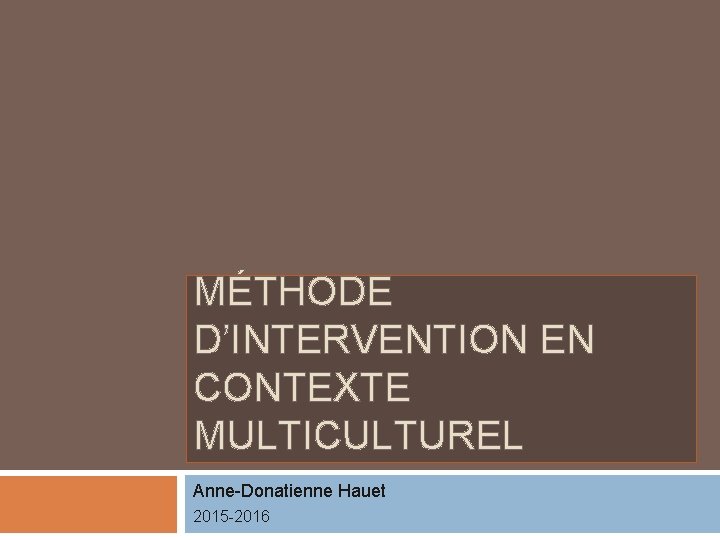 MÉTHODE D'INTERVENTION EN CONTEXTE MULTICULTUREL

Anne-Donatienne Hauet

2015-2016